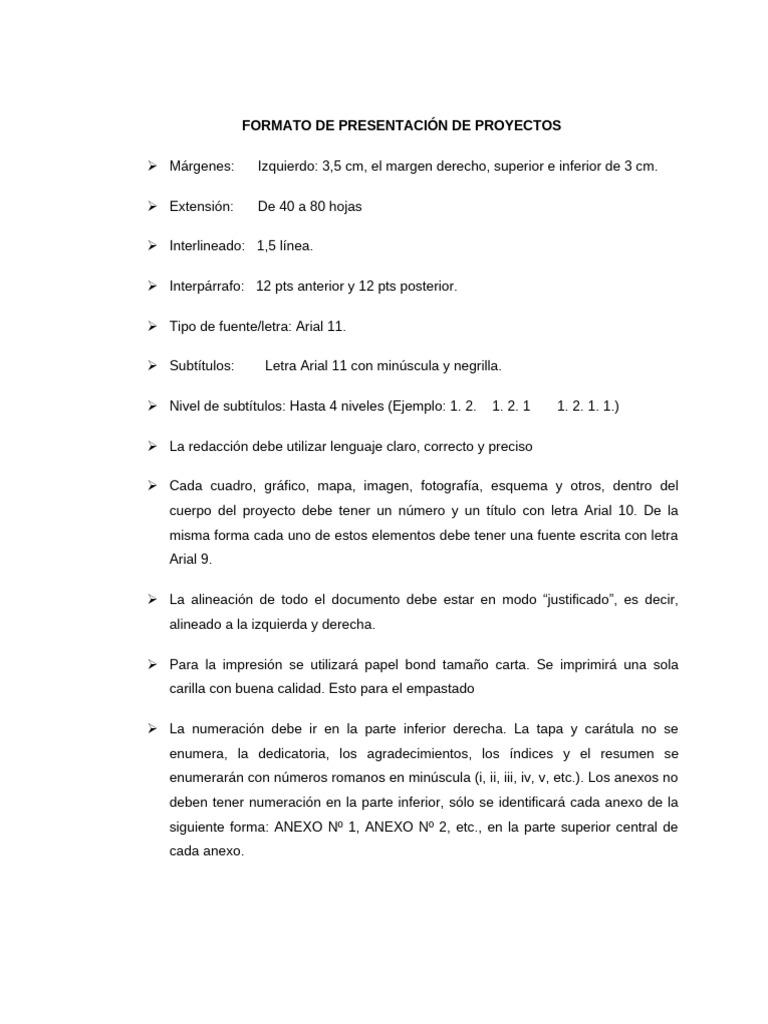 FORMATO DE PRESENTACIÓN DE PROYECTOS

➢ Márgenes: Izquierdo: 3,5 cm, el margen derecho, superior e inferior de 3 cm.

➢ Extensión: De 40 a 80 hojas

➢ Interlineado: 1,5 línea.

➢ Interpárrafo: 12 pts anterior y 12 pts posterior.

➢ Tipo de fuente/letra: Arial 11.

➢ Subtítulos: Letra Arial 11 con minúscula y negrilla.

➢ Nivel de subtítulos: Hasta 4 niveles (Ejemplo: 1. 2. 1. 2. 1 1. 2. 1. 1.)

➢ La redacción debe utilizar lenguaje claro, correcto y preciso

➢ Cada cuadro, gráfico, mapa, imagen, fotografía, esquema y otros, dentro del cuerpo del proyecto debe tener un número y un título con letra Arial 10. De la misma forma cada uno de estos elementos debe tener una fuente escrita con letra Arial 9.

➢ La alineación de todo el documento debe estar en modo "justificado", es decir, alineado a la izquierda y derecha.

➢ Para la impresión se utilizará papel bond tamaño carta. Se imprimirá una sola carilla con buena calidad. Esto para el empastado

➢ La numeración debe ir en la parte inferior derecha. La tapa y carátula no se enumera, la dedicatoria, los agradecimientos, los índices y el resumen se enumerarán con números romanos en minúscula (i, ii, iii, iv, v, etc.). Los anexos no deben tener numeración en la parte inferior, sólo se identificará cada anexo de la siguiente forma: ANEXO Nº 1, ANEXO Nº 2, etc., en la parte superior central de cada anexo.